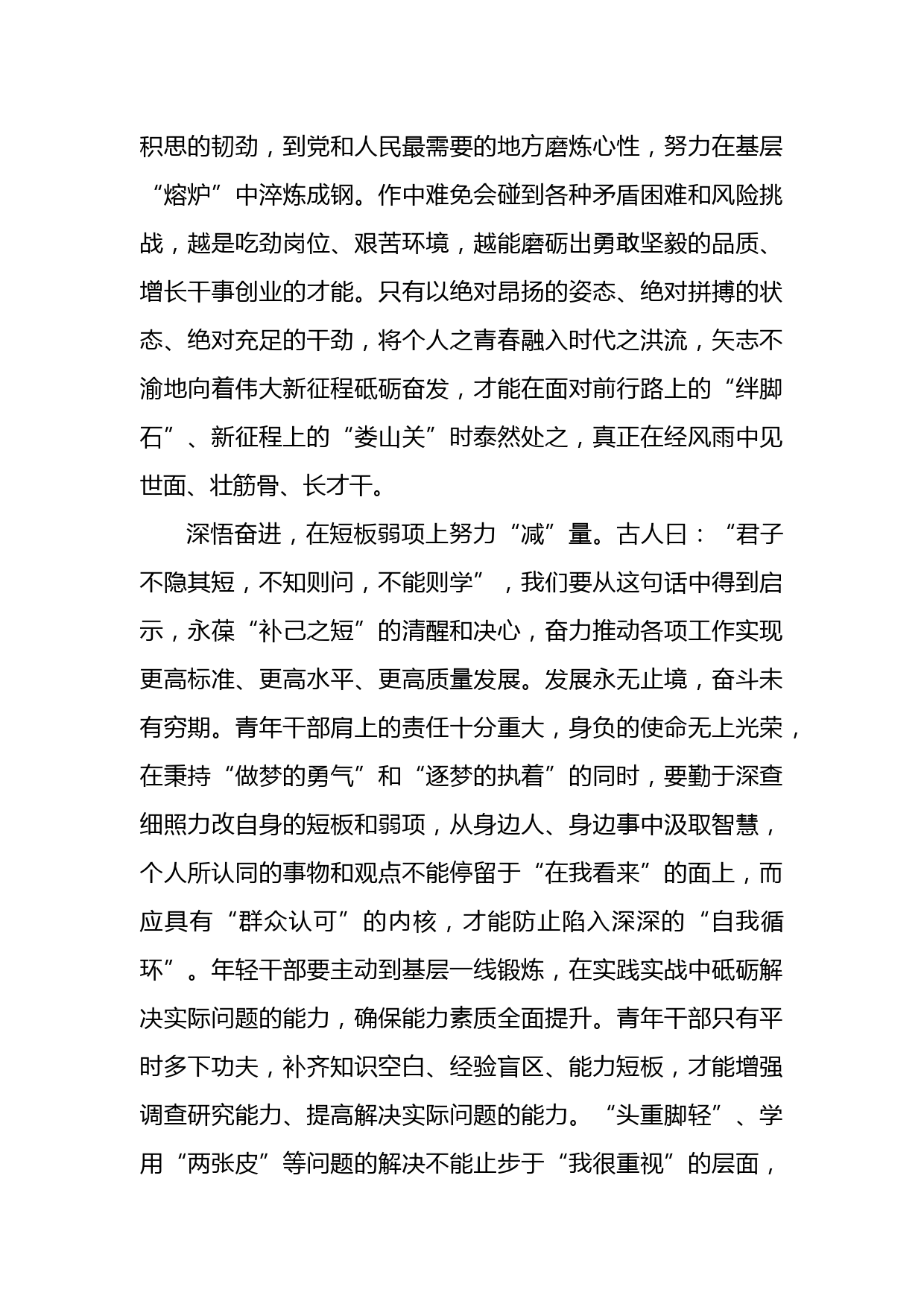 积思的韧劲，到党和人民最需要的地方磨炼心性，努力在基层“熔炉”中淬炼成钢。作中难免会碰到各种矛盾困难和风险挑战，越是吃劲岗位、艰苦环境，越能磨砺出勇敢坚毅的品质、增长干事创业的才能。只有以绝对昂扬的姿态、绝对拼搏的状态、绝对充足的干劲，将个人之青春融入时代之洪流，矢志不渝地向着伟大新征程砥砺奋发，才能在面对前行路上的“绊脚石”、新征程上的“娄山关”时泰然处之，真正在经风雨中见世面、壮筋骨、长才干。

深悟奋进，在短板弱项上努力“减”量。古人曰：“君子不隐其短，不知则问，不能则学”，我们要从这句话中得到启示，永葆“补己之短”的清醒和决心，奋力推动各项工作实现更高标准、更高水平、更高质量发展。发展永无止境，奋斗未有穷期。青年干部肩上的责任十分重大，身负的使命无上光荣，在秉持“做梦的勇气”和“逐梦的执着”的同时，要勤于深查细照力改自身的短板和弱项，从身边人、身边事中汲取智慧，个人所认同的事物和观点不能停留于“在我看来”的面上，而应具有“群众认可”的内核，才能防止陷入深深的“自我循环”。年轻干部要主动到基层一线锻炼，在实践实战中砥砺解决实际问题的能力，确保能力素质全面提升。青年干部只有平时多下功夫，补齐知识空白、经验盲区、能力短板，才能增强调查研究能力、提高解决实际问题的能力。“头重脚轻”、学用“两张皮”等问题的解决不能止步于“我很重视”的层面，